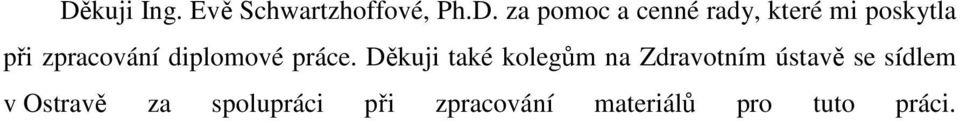 Děkuji Ing. Evě Schwartzhoffové, Ph.D. za pomoc a cenné rady, které mi poskytla při zpracování diplomové práce. Děkuji také kolegům na Zdravotním ústavě se sídlem v Ostravě za spolupráci při zpracování materiálů pro tuto práci.